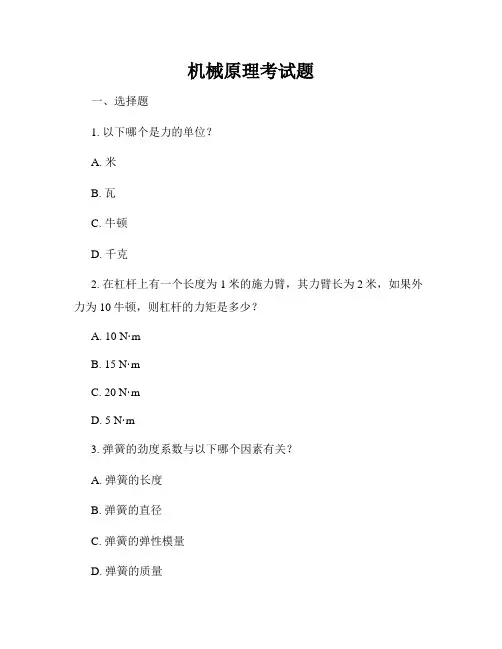 机械原理考试题

一、选择题

1. 以下哪个是力的单位？

A. 米

B. 瓦

C. 牛顿

D. 千克

2. 在杠杆上有一个长度为 1 米的施力臂，其力臂长为 2 米，如果外力为 10 牛顿，则杠杆的力矩是多少？

A. 10 N·m

B. 15 N·m

C. 20 N·m

D. 5 N·m

3. 弹簧的劲度系数与以下哪个因素有关？

A. 弹簧的长度

B. 弹簧的直径

C. 弹簧的弹性模量

D. 弹簧的质量